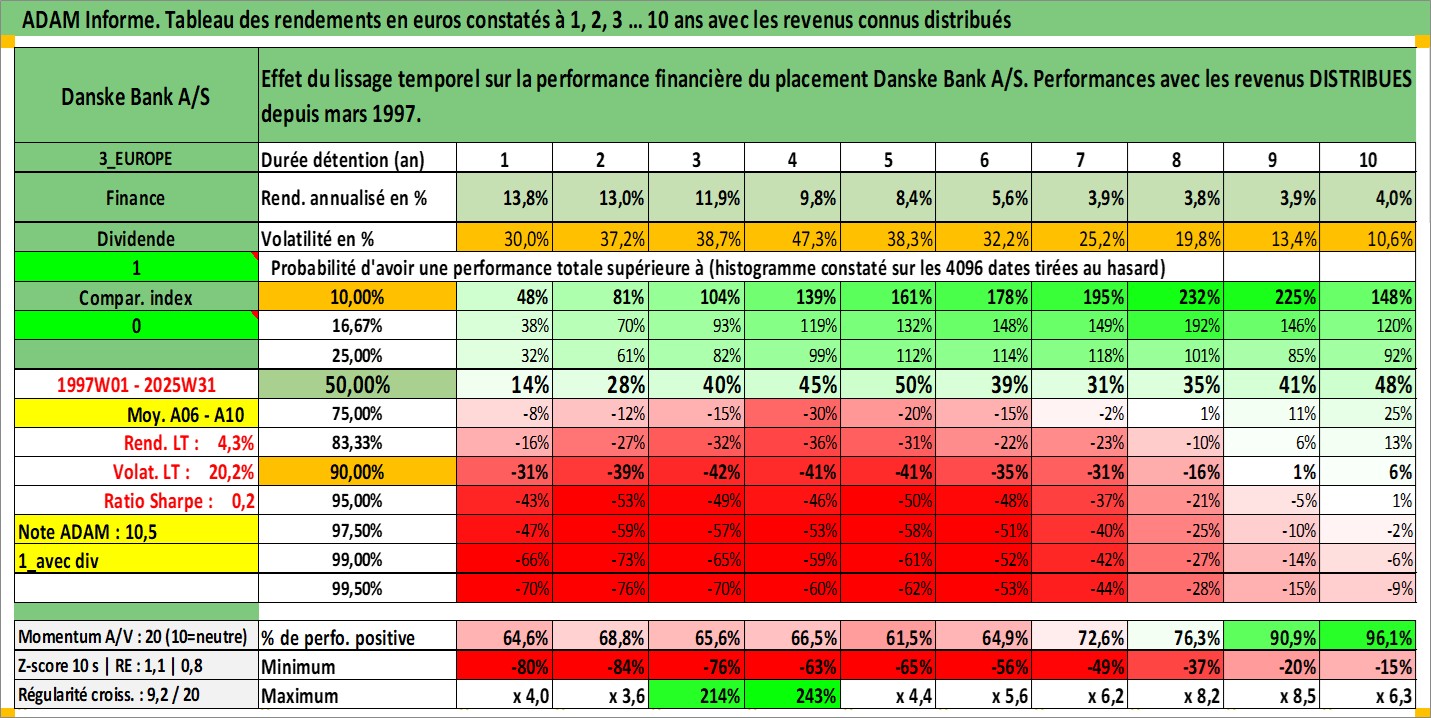 ADAM Informe. Tableau des rendements en euros constatés à 1, 2, 3 ... 10 ans avec les revenus connus distribués

| Danske Bank A/S | Effet du lissage temporel sur la performance financière du placement Danske Bank A/S. Performances avec les revenus DISTRIBUES depuis mars 1997. | | | | | | | | | | |
|---|---|---|---|---|---|---|---|---|---|---|---|
| 3_EUROPE | Durée détention (an) | 1 | 2 | 3 | 4 | 5 | 6 | 7 | 8 | 9 | 10 |
| Finance | Rend. annualisé en % | 13,8% | 13,0% | 11,9% | 9,8% | 8,4% | 5,6% | 3,9% | 3,8% | 3,9% | 4,0% |
| Dividende | Volatilité en % | 30,0% | 37,2% | 38,7% | 47,3% | 38,3% | 32,2% | 25,2% | 19,8% | 13,4% | 10,6% |
| 1 | Probabilité d'avoir une performance totale supérieure à (histogramme constaté sur les 4096 dates tirées au hasard) | | | | | | | | | | |
| Compar. index | 10,00% | 48% | 81% | 104% | 139% | 161% | 178% | 195% | 232% | 225% | 148% |
| 0 | 16,67% | 38% | 70% | 93% | 119% | 132% | 148% | 149% | 192% | 146% | 120% |
| | 25,00% | 32% | 61% | 82% | 99% | 112% | 114% | 118% | 101% | 85% | 92% |
| 1997W01 - 2025W31 | 50,00% | 14% | 28% | 40% | 45% | 50% | 39% | 31% | 35% | 41% | 48% |
| Moy. A06 - A10 | 75,00% | -8% | -12% | -15% | -30% | -20% | -15% | -2% | 1% | 11% | 25% |
| Rend. LT : 4,3% | 83,33% | -16% | -27% | -32% | -36% | -31% | -22% | -23% | -10% | 6% | 13% |
| Volat. LT : 20,2% | 90,00% | -31% | -39% | -42% | -41% | -41% | -35% | -31% | -16% | 1% | 6% |
| Ratio Sharpe : 0,2 | 95,00% | -43% | -53% | -49% | -46% | -50% | -48% | -37% | -21% | -5% | 1% |
| Note ADAM : 10,5 | 97,50% | -47% | -59% | -57% | -53% | -58% | -51% | -40% | -25% | -10% | -2% |
| 1_avec div | 99,00% | -66% | -73% | -65% | -59% | -61% | -52% | -42% | -27% | -14% | -6% |
| | 99,50% | -70% | -76% | -70% | -60% | -62% | -53% | -44% | -28% | -15% | -9% |
| Momentum A/V : 20 (10=neutre) | % de perfo. positive | 64,6% | 68,8% | 65,6% | 66,5% | 61,5% | 64,9% | 72,6% | 76,3% | 90,9% | 96,1% |
| Z-score 10 s \| RE : 1,1 \| 0,8 | Minimum | -80% | -84% | -76% | -63% | -65% | -56% | -49% | -37% | -20% | -15% |
| Régularité croiss. : 9,2 / 20 | Maximum | x 4,0 | x 3,6 | 214% | 243% | x 4,4 | x 5,6 | x 6,2 | x 8,2 | x 8,5 | x 6,3 |